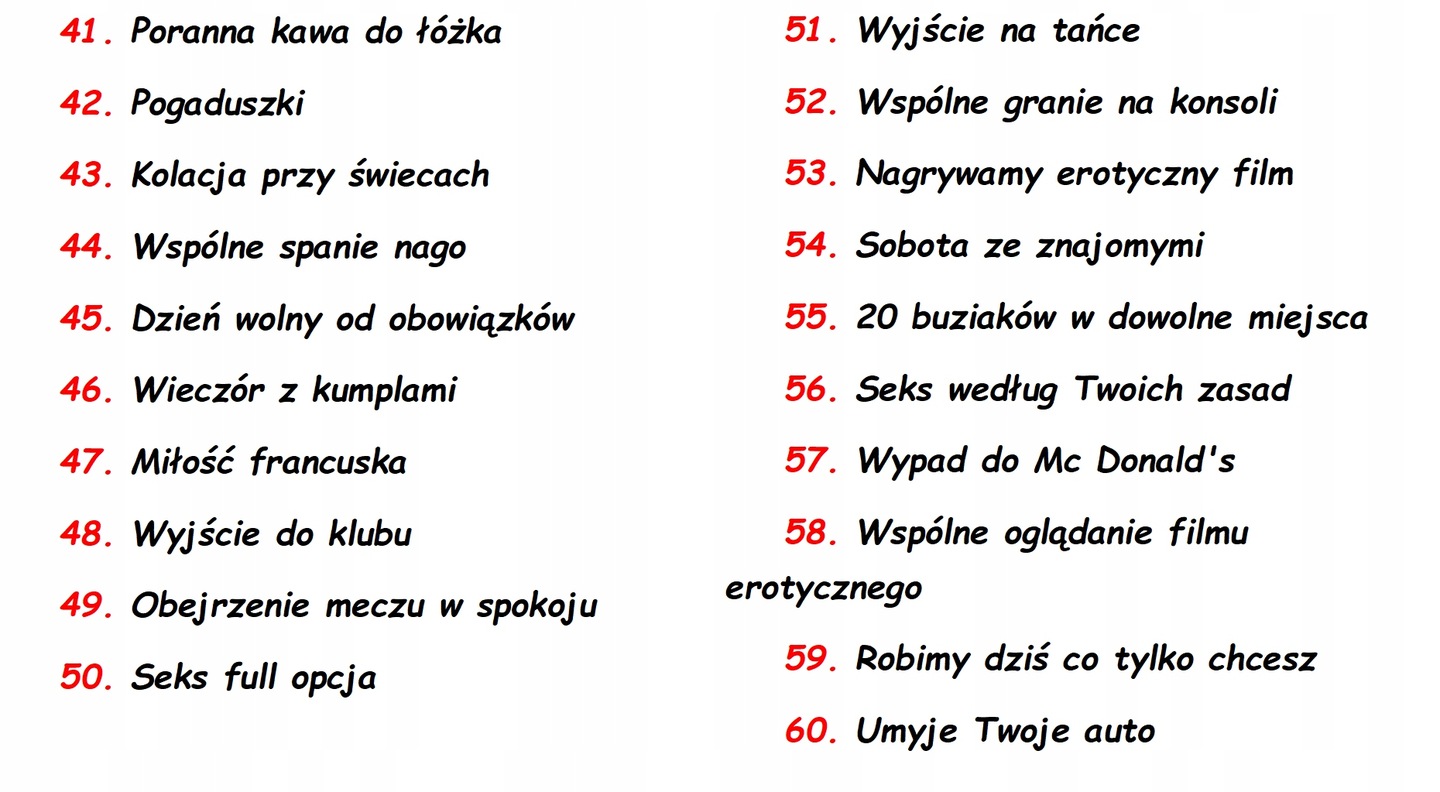 41. Poranna kawa do łóżka

42. Pogaduszki

43. Kolacja przy świecach

44. Wspólne spanie nago

45. Dzień wolny od obowiązków

46. Wieczór z kumplami

47. Miłość francuska

48. Wyjście do klubu

49. Obejrzenie meczu w spokoju

50. Seks full opcja

51. Wyjście na tańce

52. Wspólne granie na konsoli

53. Nagrywamy erotyczny film

54. Sobota ze znajomymi

55. 20 buziaków w dowolne miejsca

56. Seks według Twoich zasad

57. Wypad do Mc Donald's

58. Wspólne oglądanie filmu erotycznego

59. Robimy dziś co tylko chcesz

60. Umyje Twoje auto